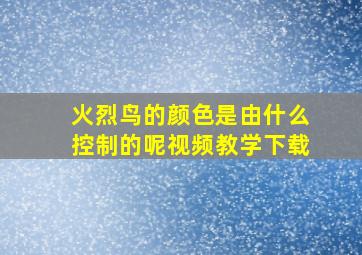 火烈鸟的颜色是由什么控制的呢视频教学下载